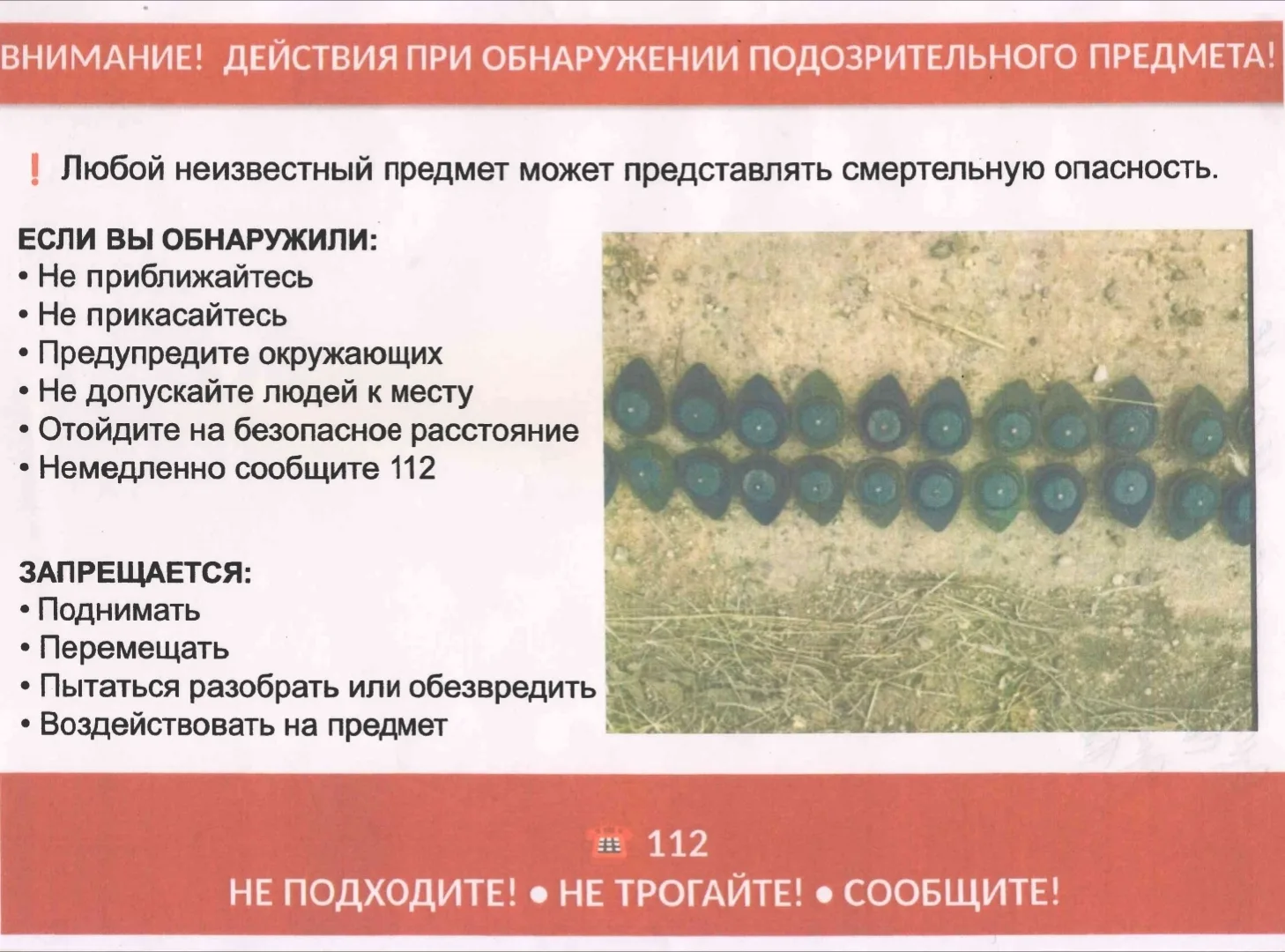 ВНИМАНИЕ! ДЕЙСТВИЯ ПРИ ОБНАРУЖЕНИИ ПОДОЗРИТЕЛЬНОГО ПРЕДМЕТА!

! Любой неизвестный предмет может представлять смертельную опасность.

ЕСЛИ ВЫ ОБНАРУЖИЛИ:
• Не приближайтесь
• Не прикасайтесь
• Предупредите окружающих
• Не допускайте людей к месту
• Отойдите на безопасное расстояние
• Немедленно сообщите 112

ЗАПРЕЩАЕТСЯ:
• Поднимать
• Перемещать
• Пытаться разобрать или обезвредить
• Воздействовать на предмет

112
НЕ ПОДХОДИТЕ! • НЕ ТРОГАЙТЕ! • СООБЩИТЕ!